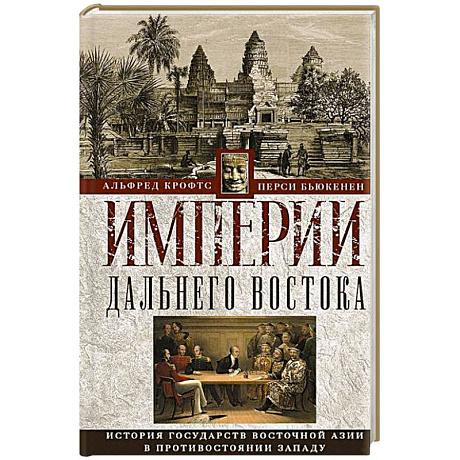 АЛЬФРЕД КРОФТС

ПЕРСИ БЬЮКЕНЕН

ИМПЕРИИ

ДАЛЬНЕГО ВОСТОКА

ИСТОРИЯ ГОСУДАРСТВ ВОСТОЧНОЙ АЗИИ В ПРОТИВОСТОЯНИИ ЗАПАДУ